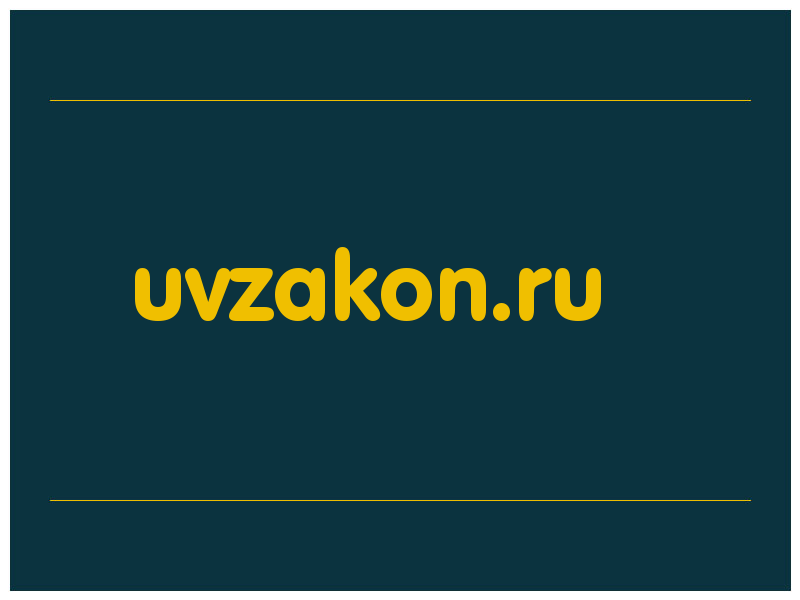 uvzakon.ru